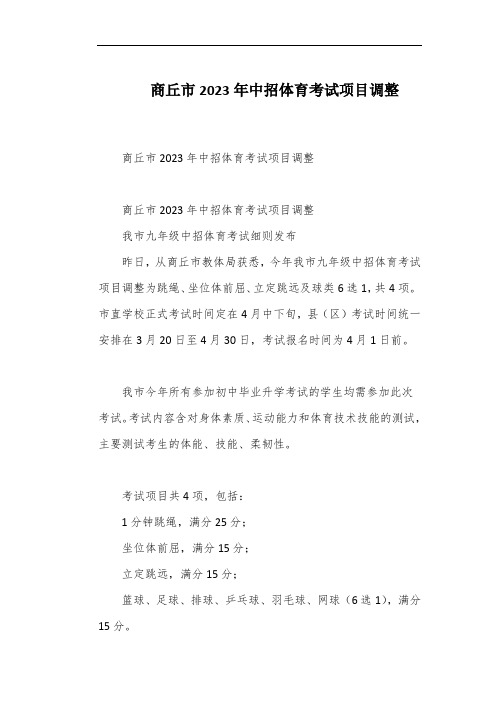 商丘市2023年中招体育考试项目调整

商丘市2023年中招体育考试项目调整

商丘市2023年中招体育考试项目调整

我市九年级中招体育考试细则发布

昨日，从商丘市教体局获悉，今年我市九年级中招体育考试项目调整为跳绳、坐位体前屈、立定跳远及球类6选1，共4项。市直学校正式考试时间定在4月中下旬，县（区）考试时间统一安排在3月20日至4月30日，考试报名时间为4月1日前。

我市今年所有参加初中毕业升学考试的学生均需参加此次考试。考试内容含对身体素质、运动能力和体育技术技能的测试，主要测试考生的体能、技能、柔韧性。

考试项目共4项，包括：

1分钟跳绳，满分25分；

坐位体前屈，满分15分；

立定跳远，满分15分；

篮球、足球、排球、乒乓球、羽毛球、网球（6选1），满分15分。